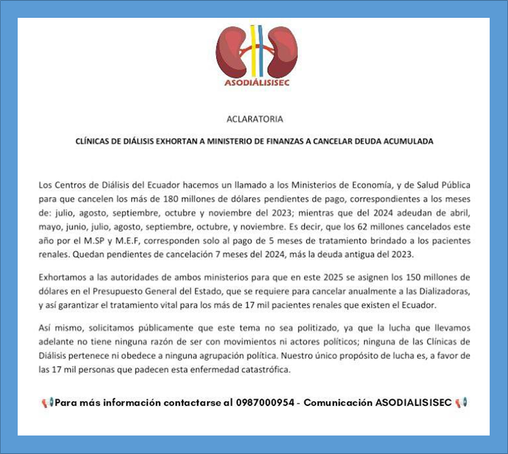 ASODIÁLISISEC

ACLARATORIA

CLÍNICAS DE DIÁLISIS EXHORTAN A MINISTERIO DE FINANZAS A CANCELAR DEUDA ACUMULADA

Los Centros de Diálisis del Ecuador hacemos un llamado a los Ministerios de Economía, y de Salud Pública para que cancelen los más de 180 millones de dólares pendientes de pago, correspondientes a los meses de: julio, agosto, septiembre, octubre y noviembre del 2023; mientras que del 2024 adeudan de abril, mayo, junio, julio, agosto, septiembre, octubre, y noviembre. Es decir, que los 62 millones cancelados este año por el M.SP y M.E.F, corresponden solo al pago de 5 meses de tratamiento brindado a los pacientes renales. Quedan pendientes de cancelación 7 meses del 2024, más la deuda antigua del 2023.

Exhortamos a las autoridades de ambos ministerios para que en este 2025 se asignen los 150 millones de dólares en el Presupuesto General del Estado, que se requiere para cancelar anualmente a las Dializadoras, y así garantizar el tratamiento vital para los más de 17 mil pacientes renales que existen el Ecuador.

Así mismo, solicitamos públicamente que este tema no sea politizado, ya que la lucha que llevamos adelante no tiene ninguna razón de ser con movimientos ni actores políticos; ninguna de las Clínicas de Diálisis pertenece ni obedece a ninguna agrupación política. Nuestro único propósito de lucha es, a favor de las 17 mil personas que padecen esta enfermedad catastrófica.

📢Para más información contactarse al 0987000954 - Comunicación ASODIALISISEC 📢